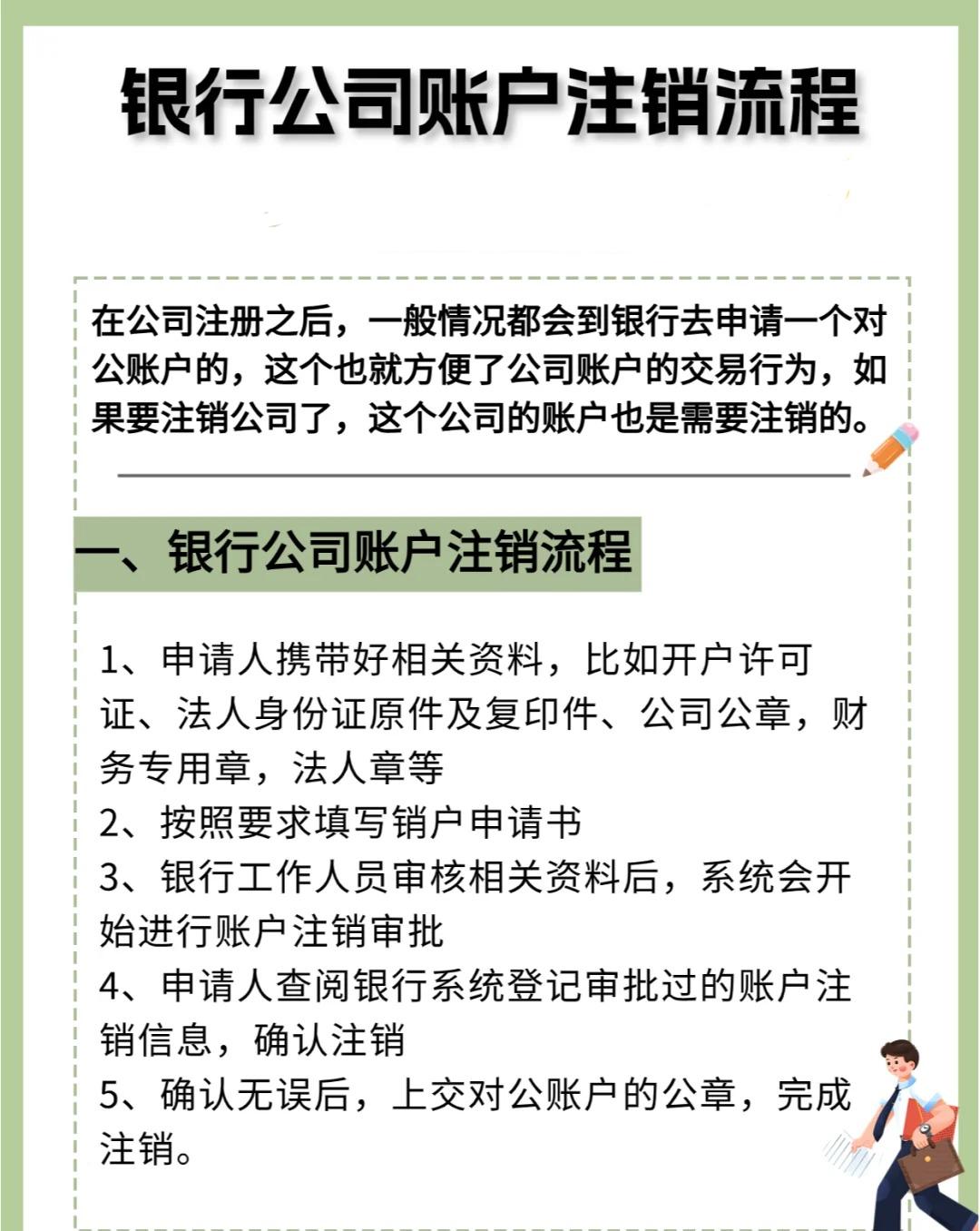 银行公司账户注销流程

在公司注册之后，一般情况都会到银行去申请一个对公账户的，这个也就方便了公司账户的交易行为，如果要注销公司了，这个公司的账户也是需要注销的。

一、银行公司账户注销流程

1、申请人携带好相关资料，比如开户许可证、法人身份证原件及复印件、公司公章，财务专用章，法人章等
2、按照要求填写销户申请书
3、银行工作人员审核相关资料后，系统会开始进行账户注销审批
4、申请人查阅银行系统登记审批过的账户注销信息，确认注销
5、确认无误后，上交对公账户的公章，完成注销。